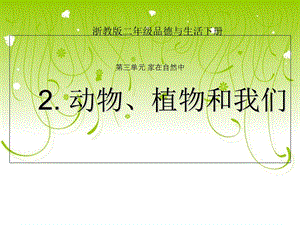 浙教版二年级品德与生活下册

第三单元 家在自然中

2. 动物、植物和我们